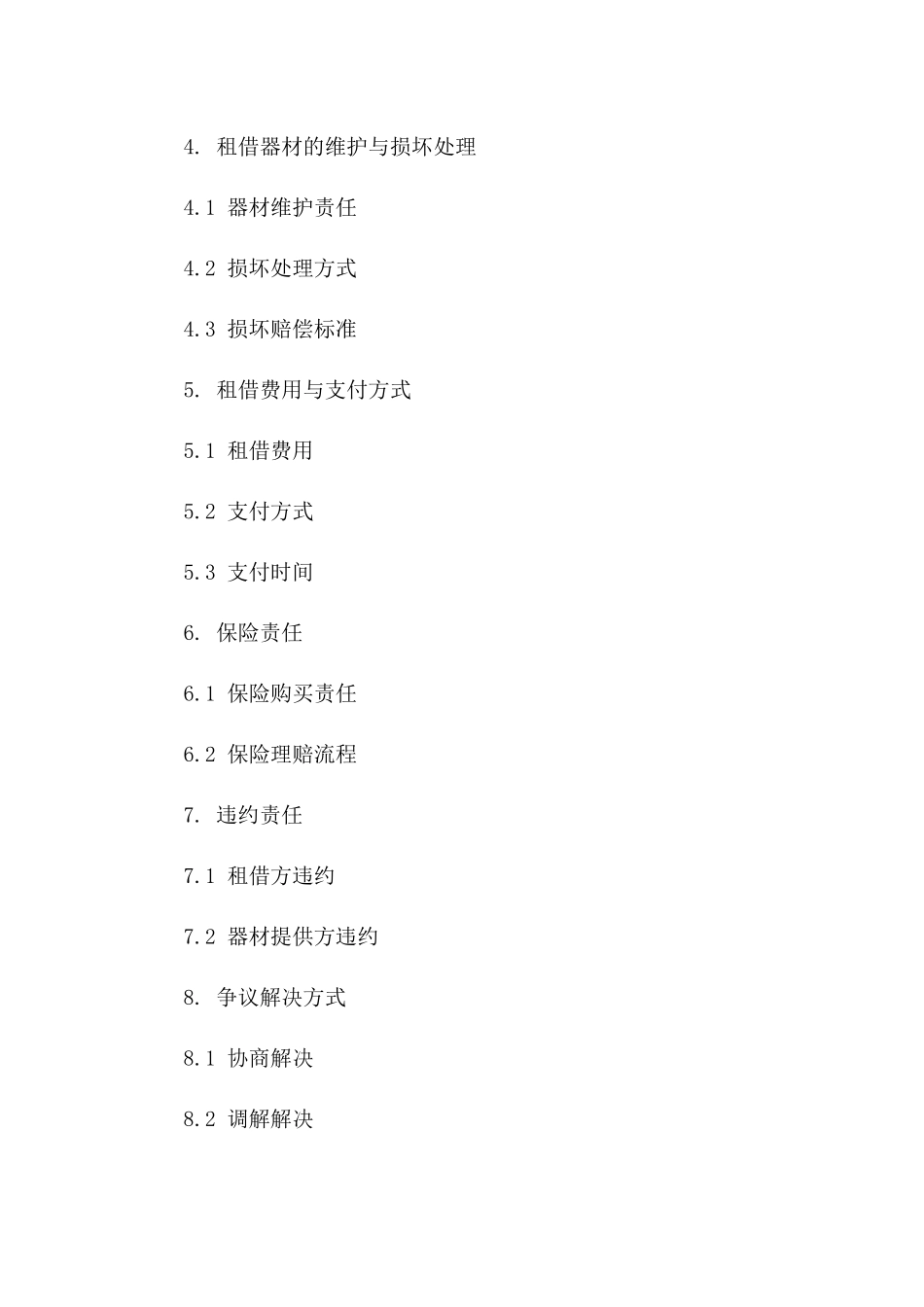 4. 租借器材的维护与损坏处理

4.1 器材维护责任

4.2 损坏处理方式

4.3 损坏赔偿标准

5. 租借费用与支付方式

5.1 租借费用

5.2 支付方式

5.3 支付时间

6. 保险责任

6.1 保险购买责任

6.2 保险理赔流程

7. 违约责任

7.1 租借方违约

7.2 器材提供方违约

8. 争议解决方式

8.1 协商解决

8.2 调解解决